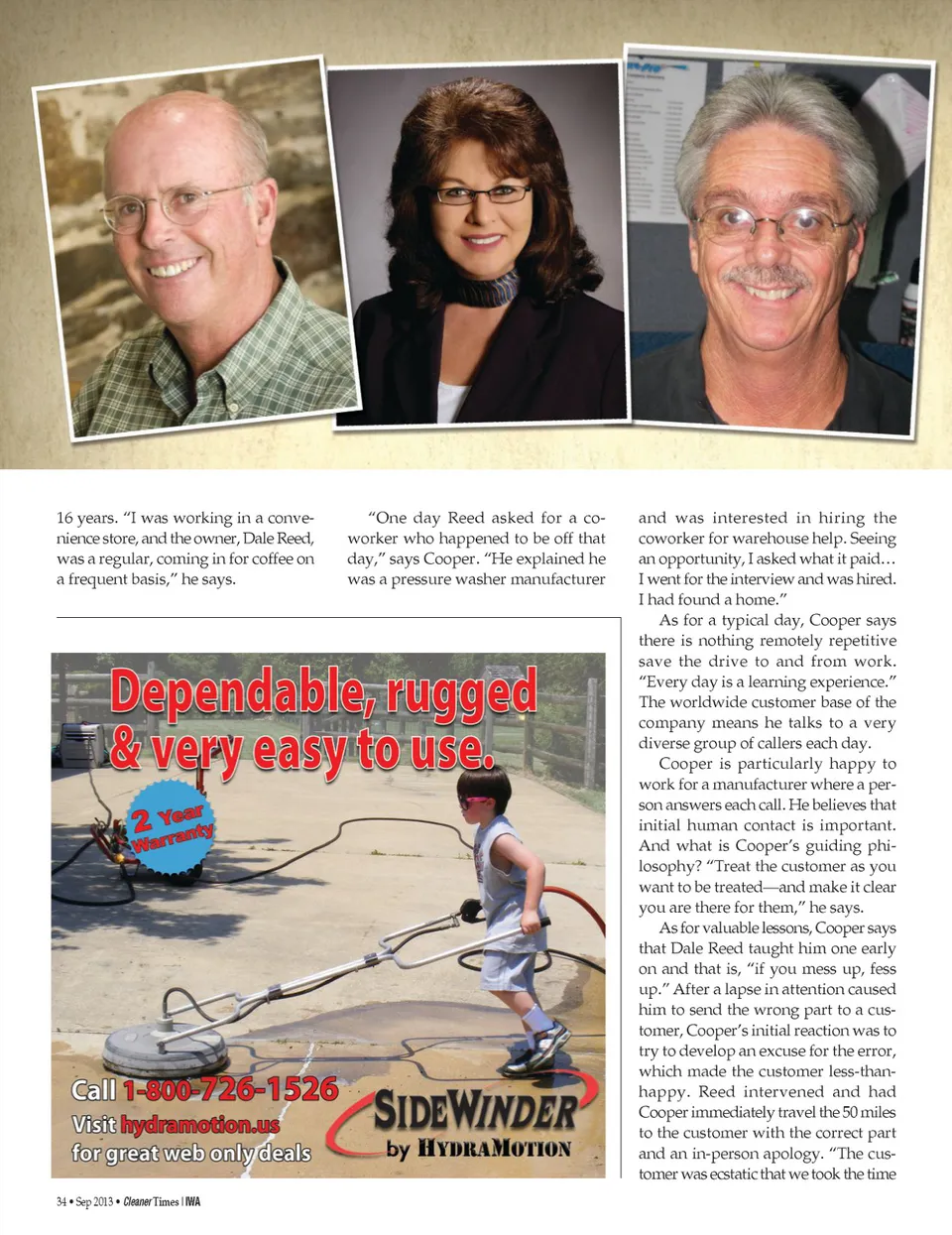 16 years. "I was working in a convenience store, and the owner, Dale Reed, was a regular, coming in for coffee on a frequent basis," he says.

"One day Reed asked for a coworker who happened to be off that day," says Cooper. "He explained he was a pressure washer manufacturer

and was interested in hiring the coworker for warehouse help. Seeing an opportunity, I asked what it paid… I went for the interview and was hired. I had found a home."

As for a typical day, Cooper says there is nothing remotely repetitive save the drive to and from work. "Every day is a learning experience." The worldwide customer base of the company means he talks to a very diverse group of callers each day.

Cooper is particularly happy to work for a manufacturer where a person answers each call. He believes that initial human contact is important. And what is Cooper's guiding philosophy? "Treat the customer as you want to be treated—and make it clear you are there for them," he says.

As for valuable lessons, Cooper says that Dale Reed taught him one early on and that is, "if you mess up, fess up." After a lapse in attention caused him to send the wrong part to a customer, Cooper's initial reaction was to try to develop an excuse for the error, which made the customer less-than-happy. Reed intervened and had Cooper immediately travel the 50 miles to the customer with the correct part and an in-person apology. "The customer was ecstatic that we took the time

Dependable, rugged & very easy to use.

2 Year Warranty

Call 1-800-726-1526
Visit hydramotion.us
for great web only deals

SIDEWINDER by HYDRAMOTION

34 • Sep 2013 • Cleaner Times | IWA